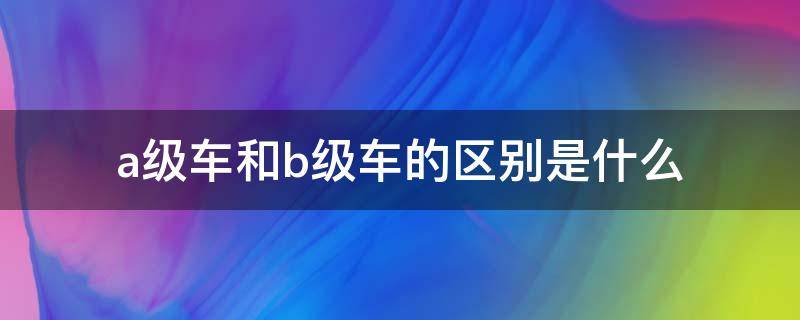 a级车和b级车的区别是什么